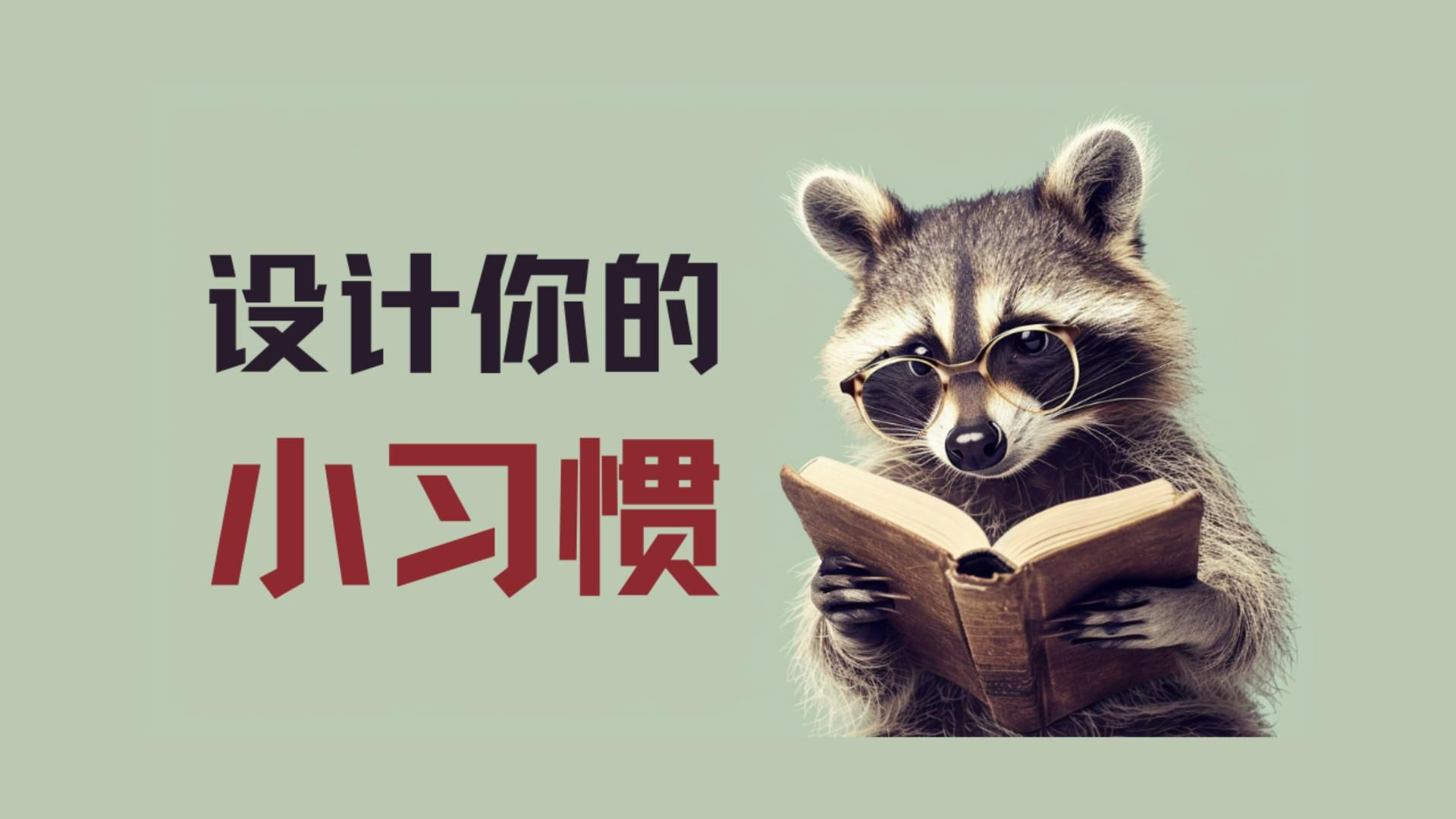 设计你的
小习惯